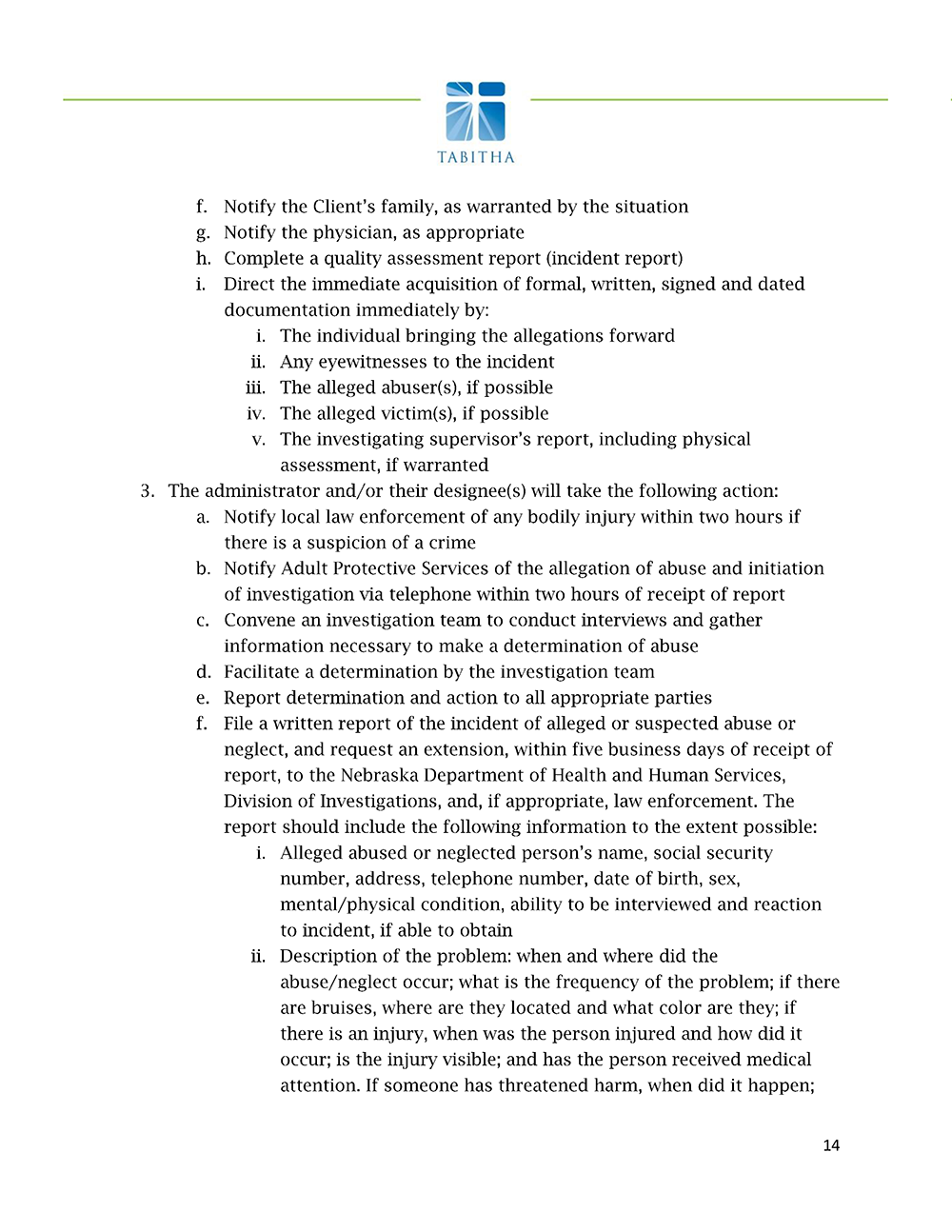 TABITHA

f. Notify the Client's family, as warranted by the situation
g. Notify the physician, as appropriate
h. Complete a quality assessment report (incident report)
i. Direct the immediate acquisition of formal, written, signed and dated documentation immediately by:
i. The individual bringing the allegations forward
ii. Any eyewitnesses to the incident
iii. The alleged abuser(s), if possible
iv. The alleged victim(s), if possible
v. The investigating supervisor's report, including physical assessment, if warranted
3. The administrator and/or their designee(s) will take the following action:
a. Notify local law enforcement of any bodily injury within two hours if there is a suspicion of a crime
b. Notify Adult Protective Services of the allegation of abuse and initiation of investigation via telephone within two hours of receipt of report
c. Convene an investigation team to conduct interviews and gather information necessary to make a determination of abuse
d. Facilitate a determination by the investigation team
e. Report determination and action to all appropriate parties
f. File a written report of the incident of alleged or suspected abuse or neglect, and request an extension, within five business days of receipt of report, to the Nebraska Department of Health and Human Services, Division of Investigations, and, if appropriate, law enforcement. The report should include the following information to the extent possible:
i. Alleged abused or neglected person's name, social security number, address, telephone number, date of birth, sex, mental/physical condition, ability to be interviewed and reaction to incident, if able to obtain
ii. Description of the problem: when and where did the abuse/neglect occur; what is the frequency of the problem; if there are bruises, where are they located and what color are they; if there is an injury, when was the person injured and how did it occur; is the injury visible; and has the person received medical attention. If someone has threatened harm, when did it happen;

14